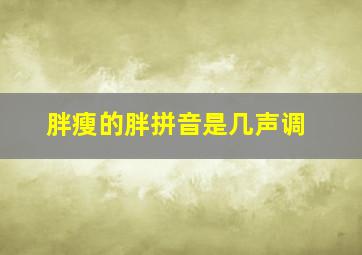 胖瘦的胖拼音是几声调